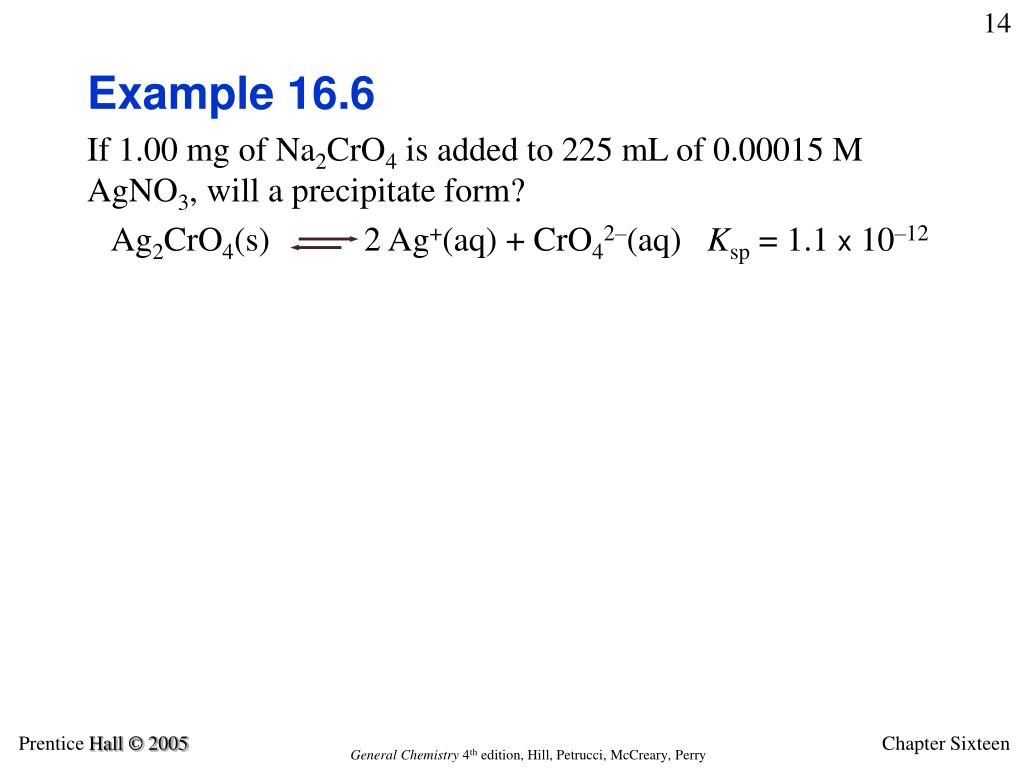 14

Example 16.6

If 1.00 mg of $Na_2CrO_4$ is added to 225 mL of 0.00015 M $AgNO_3$, will a precipitate form?

$Ag_2CrO_4(s) \rightleftharpoons 2\ Ag^+(aq) + CrO_4^{2-}(aq)$ $K_{sp} = 1.1 \times 10^{-12}$

Prentice Hall © 2005

General Chemistry 4th edition, Hill, Petrucci, McCreary, Perry

Chapter Sixteen